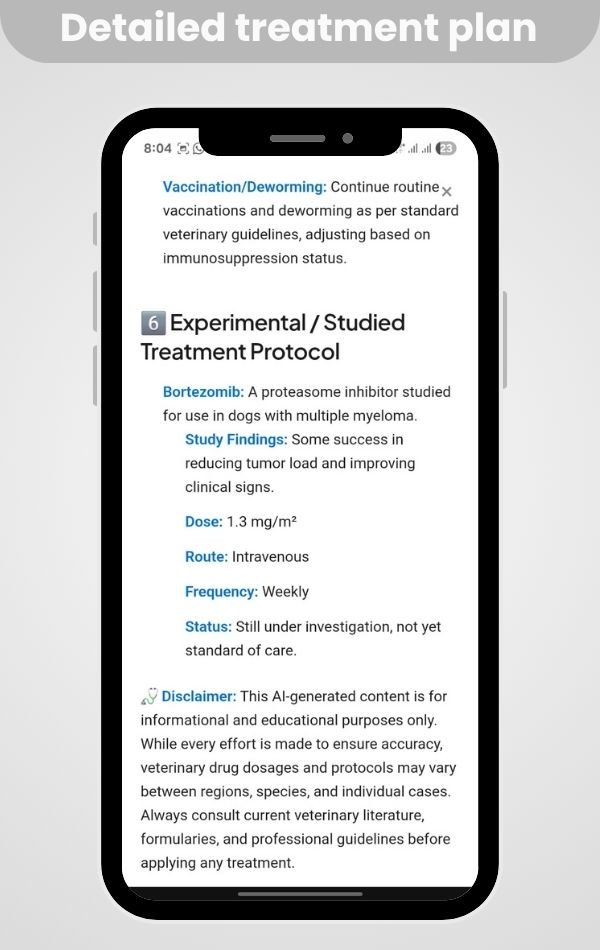 Detailed treatment plan

8:04

23

Vaccination/Deworming: Continue routine vaccinations and deworming as per standard veterinary guidelines, adjusting based on immunosuppression status.

6 Experimental / Studied Treatment Protocol

Bortezomib: A proteasome inhibitor studied for use in dogs with multiple myeloma.

Study Findings: Some success in reducing tumor load and improving clinical signs.

Dose: 1.3 mg/m²

Route: Intravenous

Frequency: Weekly

Status: Still under investigation, not yet standard of care.

Disclaimer: This AI-generated content is for informational and educational purposes only. While every effort is made to ensure accuracy, veterinary drug dosages and protocols may vary between regions, species, and individual cases. Always consult current veterinary literature, formularies, and professional guidelines before applying any treatment.